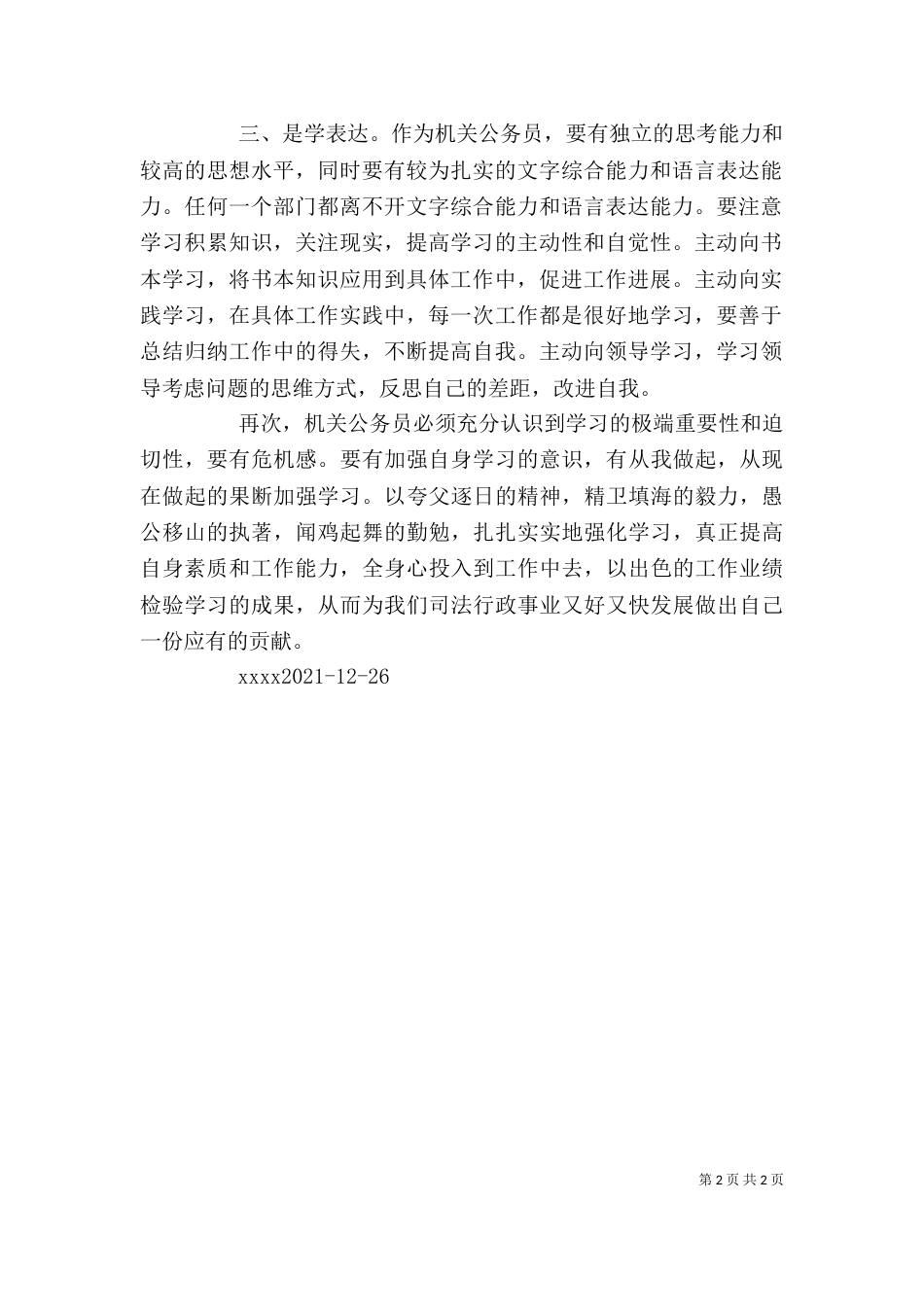 三、是学表达。作为机关公务员，要有独立的思考能力和较高的思想水平，同时要有较为扎实的文字综合能力和语言表达能力。任何一个部门都离不开文字综合能力和语言表达能力。要注意学习积累知识，关注现实，提高学习的主动性和自觉性。主动向书本学习，将书本知识应用到具体工作中，促进工作进展。主动向实践学习，在具体工作实践中，每一次工作都是很好地学习，要善于总结归纳工作中的得失，不断提高自我。主动向领导学习，学习领导考虑问题的思维方式，反思自己的差距，改进自我。

再次，机关公务员必须充分认识到学习的极端重要性和迫切性，要有危机感。要有加强自身学习的意识，有从我做起，从现在做起的果断加强学习。以夸父逐日的精神，精卫填海的毅力，愚公移山的执著，闻鸡起舞的勤勉，扎扎实实地强化学习，真正提高自身素质和工作能力，全身心投入到工作中去，以出色的工作业绩检验学习的成果，从而为我们司法行政事业又好又快发展做出自己一份应有的贡献。

xxxx2021-12-26

第 2 页 共 2 页